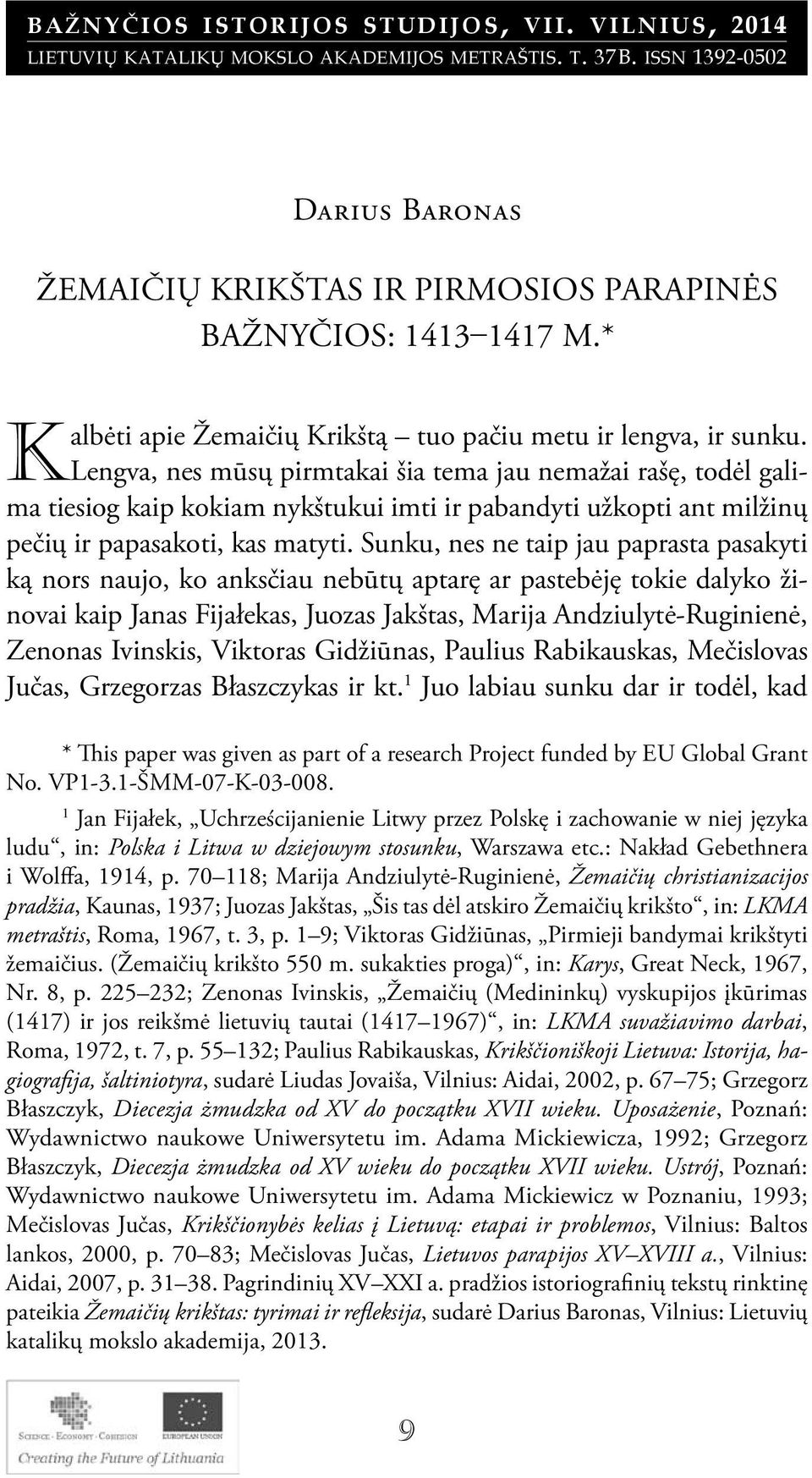 BAŽNYČIOS ISTORIJOS STUDIJOS, VII. VILNIUS, 2014
LIETUVIŲ KATALIKŲ MOKSLO AKADEMIJOS METRAŠTIS. T. 37B. ISSN 1392-0502

Darius Baronas

ŽEMAIČIŲ KRIKŠTAS IR PIRMOSIOS PARAPINĖS BAŽNYČIOS: 1413–1417 M.*

Kalbėti apie Žemaičių Krikštą – tuo pačiu metu ir lengva, ir sunku. Lengva, nes mūsų pirmtakai šia tema jau nemažai rašę, todėl galima tiesiog kaip kokiam nykštukui imti ir pabandyti užkopti ant milžinų pečių ir papasakoti, kas matyti. Sunku, nes ne taip jau paprasta pasakyti ką nors naujo, ko anksčiau nebūtų aptarę ar pastebėję tokie dalyko žinovai kaip Janas Fijałekas, Juozas Jakštas, Marija Andziulytė-Ruginienė, Zenonas Ivinskis, Viktoras Gidžiūnas, Paulius Rabikauskas, Mečislovas Jučas, Grzegorzas Błaszczykas ir kt.$^1$ Juo labiau sunku dar ir todėl, kad

* This paper was given as part of a research Project funded by EU Global Grant No. VP1-3.1-ŠMM-07-K-03-008.

$^1$ Jan Fijałek, „Uchrześcijanienie Litwy przez Polskę i zachowanie w niej języka ludu“, in: Polska i Litwa w dziejowym stosunku, Warszawa etc.: Nakład Gebethnera i Wolffa, 1914, p. 70–118; Marija Andziulytė-Ruginienė, Žemaičių christianizacijos pradžia, Kaunas, 1937; Juozas Jakštas, „Šis tas dėl atskiro Žemaičių krikšto“, in: LKMA metraštis, Roma, 1967, t. 3, p. 1–9; Viktoras Gidžiūnas, „Pirmieji bandymai krikštyti žemaičius. (Žemaičių krikšto 550 m. sukakties proga)“, in: Karys, Great Neck, 1967, Nr. 8, p. 225–232; Zenonas Ivinskis, „Žemaičių (Medininkų) vyskupijos įkūrimas (1417) ir jos reikšmė lietuvių tautai (1417–1967)“, in: LKMA suvažiavimo darbai, Roma, 1972, t. 7, p. 55–132; Paulius Rabikauskas, Krikščioniškoji Lietuva: Istorija, hagiografija, šaltiniotyra, sudarė Liudas Jovaiša, Vilnius: Aidai, 2002, p. 67–75; Grzegorz Błaszczyk, Diecezja żmudzka od XV do początku XVII wieku. Uposażenie, Poznań: Wydawnictwo naukowe Uniwersytetu im. Adama Mickiewicza, 1992; Grzegorz Błaszczyk, Diecezja żmudzka od XV wieku do początku XVII wieku. Ustrój, Poznań: Wydawnictwo naukowe Uniwersytetu im. Adama Mickiewicz w Poznaniu, 1993; Mečislovas Jučas, Krikščionybės kelias į Lietuvą: etapai ir problemos, Vilnius: Baltos lankos, 2000, p. 70–83; Mečislovas Jučas, Lietuvos parapijos XV–XVIII a., Vilnius: Aidai, 2007, p. 31–38. Pagrindinių XV–XXI a. pradžios istoriografinių tekstų rinktinę pateikia Žemaičių krikštas: tyrimai ir refleksija, sudarė Darius Baronas, Vilnius: Lietuvių katalikų mokslo akademija, 2013.

SCIENCE · ECONOMY · COHESION
EUROPEAN UNION
Creating the Future of Lithuania

9